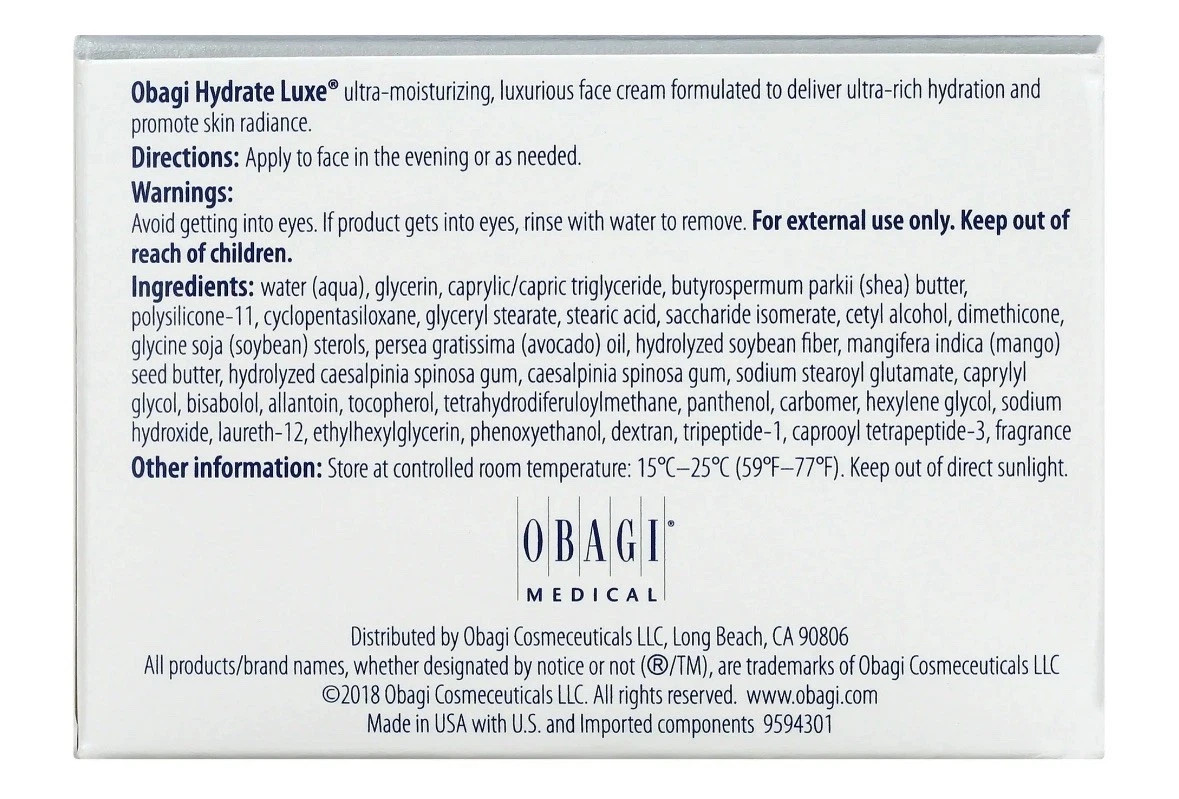 Obagi Hydrate Luxe® ultra-moisturizing, luxurious face cream formulated to deliver ultra-rich hydration and promote skin radiance.

Directions: Apply to face in the evening or as needed.

Warnings:
Avoid getting into eyes. If product gets into eyes, rinse with water to remove. For external use only. Keep out of reach of children.

Ingredients: water (aqua), glycerin, caprylic/capric triglyceride, butyrospermum parkii (shea) butter, polysilicone-11, cyclopentasiloxane, glyceryl stearate, stearic acid, saccharide isomerate, cetyl alcohol, dimethicone, glycine soja (soybean) sterols, persea gratissima (avocado) oil, hydrolyzed soybean fiber, mangifera indica (mango) seed butter, hydrolyzed caesalpinia spinosa gum, caesalpinia spinosa gum, sodium stearoyl glutamate, caprylyl glycol, bisabolol, allantoin, tocopherol, tetrahydrodiferuloylmethane, panthenol, carbomer, hexylene glycol, sodium hydroxide, laureth-12, ethylhexylglycerin, phenoxyethanol, dextran, tripeptide-1, caprooyl tetrapeptide-3, fragrance

Other information: Store at controlled room temperature: 15°C–25°C (59°F–77°F). Keep out of direct sunlight.

OBAGI®
MEDICAL

Distributed by Obagi Cosmeceuticals LLC, Long Beach, CA 90806
All products/brand names, whether designated by notice or not (®/TM), are trademarks of Obagi Cosmeceuticals LLC
©2018 Obagi Cosmeceuticals LLC. All rights reserved. www.obagi.com
Made in USA with U.S. and Imported components 9594301